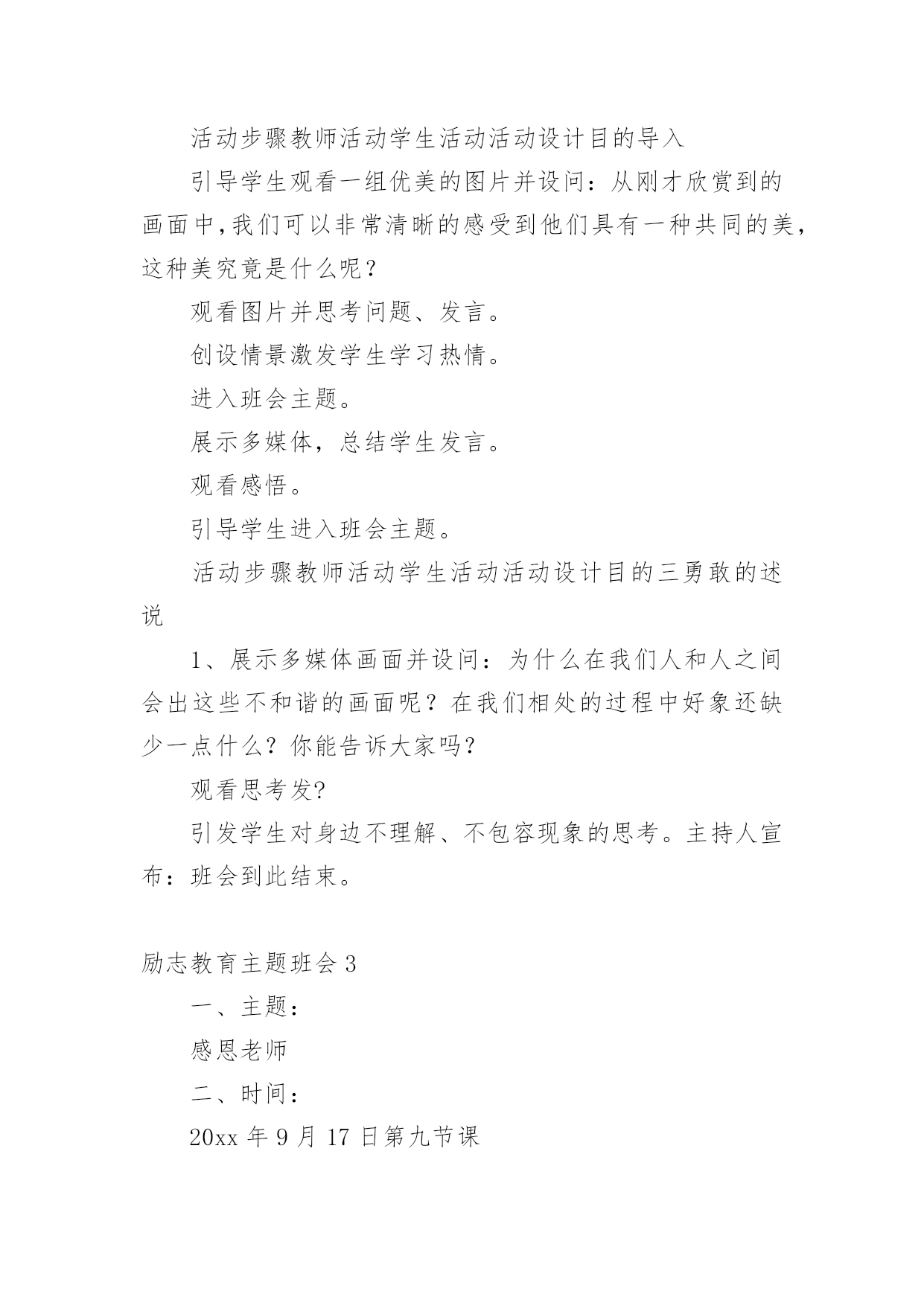 活动步骤教师活动学生活动活动设计目的导入

引导学生观看一组优美的图片并设问：从刚才欣赏到的画面中,我们可以非常清晰的感受到他们具有一种共同的美，这种美究竟是什么呢？

观看图片并思考问题、发言。

创设情景激发学生学习热情。

进入班会主题。

展示多媒体，总结学生发言。

观看感悟。

引导学生进入班会主题。

活动步骤教师活动学生活动活动设计目的三勇敢的述说

1、展示多媒体画面并设问：为什么在我们人和人之间会出这些不和谐的画面呢？在我们相处的过程中好象还缺少一点什么？你能告诉大家吗?

观看思考发?

引发学生对身边不理解、不包容现象的思考。主持人宣布：班会到此结束。

励志教育主题班会 3

一、主题：

感恩老师

二、时间：

20xx 年 9 月 17 日第九节课